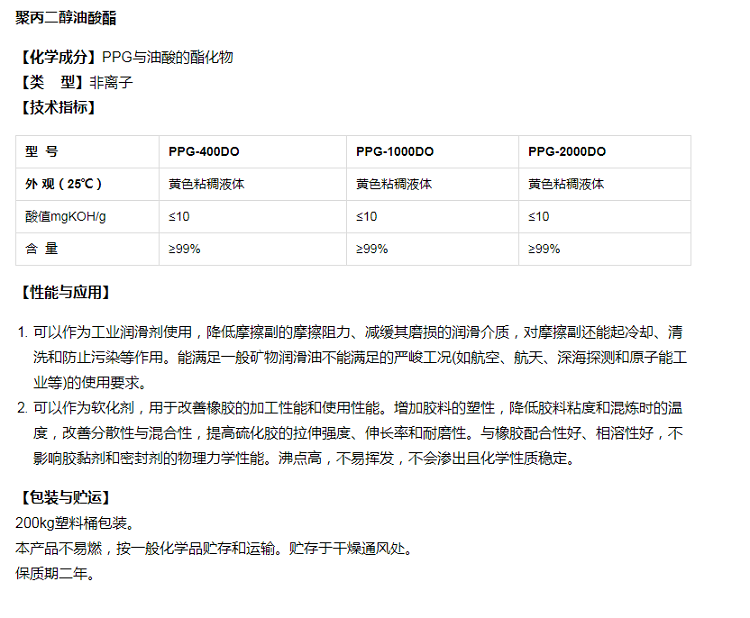 聚丙二醇油酸酯

【化学成分】PPG与油酸的酯化物
【类　型】非离子
【技术指标】

| 型 号 | PPG-400DO | PPG-1000DO | PPG-2000DO |
|---|---|---|---|
| 外 观（25℃） | 黄色粘稠液体 | 黄色粘稠液体 | 黄色粘稠液体 |
| 酸值mgKOH/g | ≤10 | ≤10 | ≤10 |
| 含 量 | ≥99% | ≥99% | ≥99% |

【性能与应用】

1. 可以作为工业润滑剂使用，降低摩擦副的摩擦阻力、减缓其磨损的润滑介质，对摩擦副还能起冷却、清洗和防止污染等作用。能满足一般矿物润滑油不能满足的严峻工况(如航空、航天、深海探测和原子能工业等)的使用要求。
2. 可以作为软化剂，用于改善橡胶的加工性能和使用性能。增加胶料的塑性，降低胶料粘度和混炼时的温度，改善分散性与混合性，提高硫化胶的拉伸强度、伸长率和耐磨性。与橡胶配合性好、相溶性好，不影响胶黏剂和密封剂的物理力学性能。沸点高，不易挥发，不会渗出且化学性质稳定。

【包装与贮运】
200kg塑料桶包装。
本产品不易燃，按一般化学品贮存和运输。贮存于干燥通风处。
保质期二年。